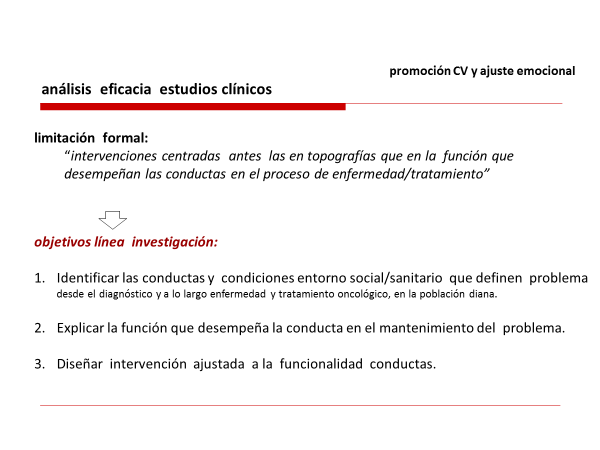 promoción CV y ajuste emocional

análisis eficacia estudios clínicos

limitación formal:

"intervenciones centradas antes las en topografías que en la función que desempeñan las conductas en el proceso de enfermedad/tratamiento"

objetivos línea investigación:

1. Identificar las conductas y condiciones entorno social/sanitario que definen problema desde el diagnóstico y a lo largo enfermedad y tratamiento oncológico, en la población diana.

2. Explicar la función que desempeña la conducta en el mantenimiento del problema.

3. Diseñar intervención ajustada a la funcionalidad conductas.